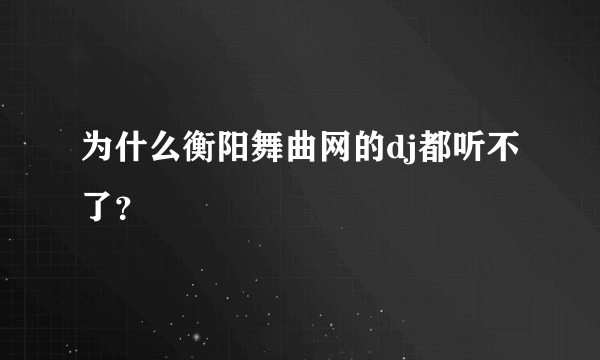 为什么衡阳舞曲网的dj都听不了?